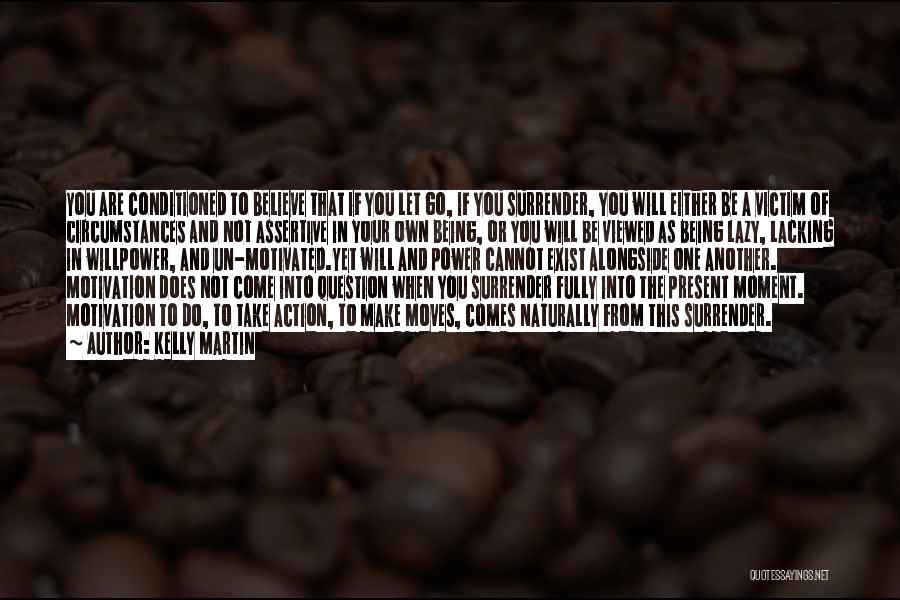 YOU ARE CONDITIONED TO BELIEVE THAT IF YOU LET GO, IF YOU SURRENDER, YOU WILL EITHER BE A VICTIM OF CIRCUMSTANCES AND NOT ASSERTIVE IN YOUR OWN BEING, OR YOU WILL BE VIEWED AS BEING LAZY, LACKING IN WILLPOWER, AND UN-MOTIVATED.YET WILL AND POWER CANNOT EXIST ALONGSIDE ONE ANOTHER. MOTIVATION DOES NOT COME INTO QUESTION WHEN YOU SURRENDER FULLY INTO THE PRESENT MOMENT. MOTIVATION TO DO, TO TAKE ACTION, TO MAKE MOVES, COMES NATURALLY FROM THIS SURRENDER.
~ AUTHOR: KELLY MARTIN

QUOTESSAYINGS.NET